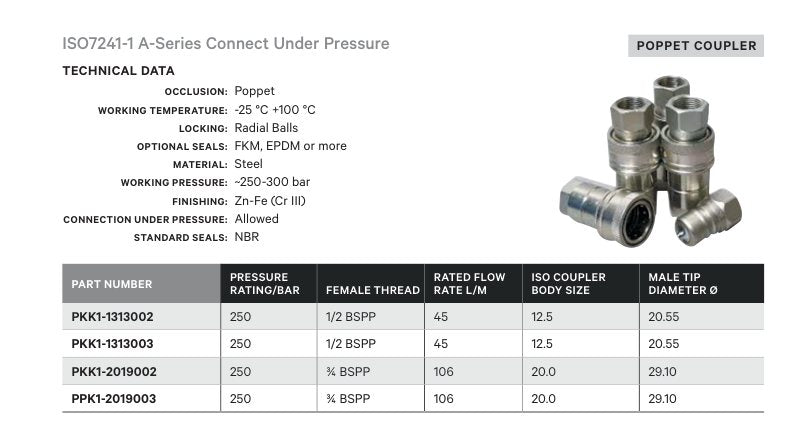 ISO7241-1 A-Series Connect Under Pressure

POPPET COUPLER

TECHNICAL DATA

OCCLUSION: Poppet
WORKING TEMPERATURE: -25 °C +100 °C
LOCKING: Radial Balls
OPTIONAL SEALS: FKM, EPDM or more
MATERIAL: Steel
WORKING PRESSURE: ~250-300 bar
FINISHING: Zn-Fe (Cr III)
CONNECTION UNDER PRESSURE: Allowed
STANDARD SEALS: NBR

| PART NUMBER | PRESSURE RATING/BAR | FEMALE THREAD | RATED FLOW RATE L/M | ISO COUPLER BODY SIZE | MALE TIP DIAMETER Ø |
|---|---|---|---|---|---|
| PKK1-1313002 | 250 | 1/2 BSPP | 45 | 12.5 | 20.55 |
| PKK1-1313003 | 250 | 1/2 BSPP | 45 | 12.5 | 20.55 |
| PKK1-2019002 | 250 | ¾ BSPP | 106 | 20.0 | 29.10 |
| PPK1-2019003 | 250 | ¾ BSPP | 106 | 20.0 | 29.10 |